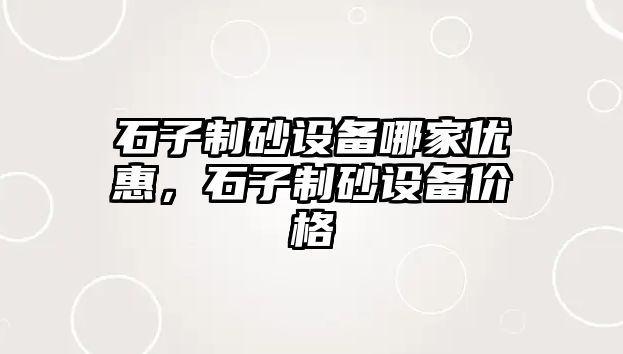 石子制砂设备哪家优惠，石子制砂设备价格